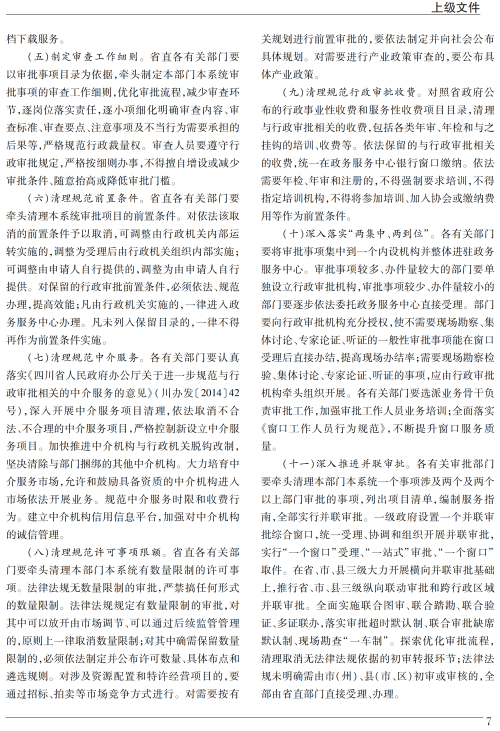 上级文件

档下载服务。

（五）制定审查工作细则。省直各有关部门要以审批事项目录为依据，牵头制定本部门本系统审批事项的审查工作细则，优化审批流程，减少审查环节，逐岗位落实责任，逐小项细化明确审查内容、审查标准、审查要点、注意事项及不当行为需要承担的后果等，严格规范行政裁量权。审查人员要遵守行政审批规定，严格按细则办事，不得擅自增设或减少审批条件、随意抬高或降低审批门槛。

（六）清理规范前置条件。省直各有关部门要牵头清理本系统审批项目的前置条件。对依法该取消的前置条件予以取消，可调整由行政机关内部运转实施的，调整为受理后由行政机关组织内部实施；可调整由申请人自行提供的，调整为由申请人自行提供。对保留的行政审批前置条件，必须依法、规范办理，提高效能；凡由行政机关实施的，一律进入政务服务中心办理。凡未列入保留目录的，一律不得再作为前置条件实施。

（七）清理规范中介服务。各有关部门要认真落实《四川省人民政府办公厅关于进一步规范与行政审批相关的中介服务的意见》（川办发〔2014〕42号），深入开展中介服务项目清理，依法取消不合法、不合理的中介服务项目，严格控制新设立中介服务项目。加快推进中介机构与行政机关脱钩改制，坚决清除与部门捆绑的其他中介机构。大力培育中介服务市场，允许和鼓励具备资质的中介机构进入市场依法开展业务。规范中介服务时限和收费行为。建立中介机构信用信息平台，加强对中介机构的诚信管理。

（八）清理规范许可事项限额。省直各有关部门要牵头清理本部门本系统有数量限制的许可事项。法律法规无数量限制的审批，严禁搞任何形式的数量限制。法律法规规定有数量限制的审批，对其中可以放开由市场调节、可以通过后续监管管理的，原则上一律取消数量限制；对其中确需保留数量限制的，必须依法制定并公布许可数量、具体布点和遴选规则。对涉及资源配置和特许经营项目的，要通过招标、拍卖等市场竞争方式进行。对需要按有关规划进行前置审批的，要依法制定并向社会公布具体规划。对需要进行产业政策审查的，要公布具体产业政策。

（九）清理规范行政审批收费。对照省政府公布的行政事业性收费和服务性收费项目目录，清理与行政审批相关的收费，包括各类年审、年检和与之挂钩的培训、收费等。依法保留的与行政审批相关的收费，统一在政务服务中心银行窗口缴纳。依法需要年检、年审和注册的，不得强制要求培训，不得指定培训机构，不得将参加培训、加入协会或缴纳费用等作为前置条件。

（十）深入落实“两集中、两到位”。各有关部门要将审批事项集中到一个内设机构并整体进驻政务服务中心。审批事项较多、办件量较大的部门要单独设立行政审批机构，审批事项较少、办件量较小的部门要逐步依法委托政务服务中心直接受理。部门要向行政审批机构充分授权，使不需要现场勘察、集体讨论、专家论证、听证的一般性审批事项能在窗口受理后直接办结，提高现场办结率；需要现场勘察检验、集体讨论、专家论证、听证的事项，应由行政审批机构牵头组织开展。各有关部门要选派业务骨干负责审批工作，加强审批工作人员业务培训；全面落实《窗口工作人员行为规范》，不断提升窗口服务质量。

（十一）深入推进并联审批。各有关审批部门要牵头清理本部门本系统一个事项涉及两个及两个以上部门审批的事项，列出项目清单，编制服务指南，全部实行并联审批。一级政府设置一个并联审批综合窗口，统一受理、协调和组织开展并联审批，实行“一个窗口”受理、“一站式”审批、“一个窗口”取件。在省、市、县三级大力开展横向并联审批基础上，推行省、市、县三级纵向联动审批和跨行政区域并联审批。全面实施联合图审、联合踏勘、联合验证、多证联办，落实审批超时默认制、联合审批缺席默认制、现场勘查“一车制”。探索优化审批流程，清理取消无法律法规依据的初审转报环节；法律法规未明确需由市（州）、县（市、区）初审或审核的，全部由省直部门直接受理、办理。

7